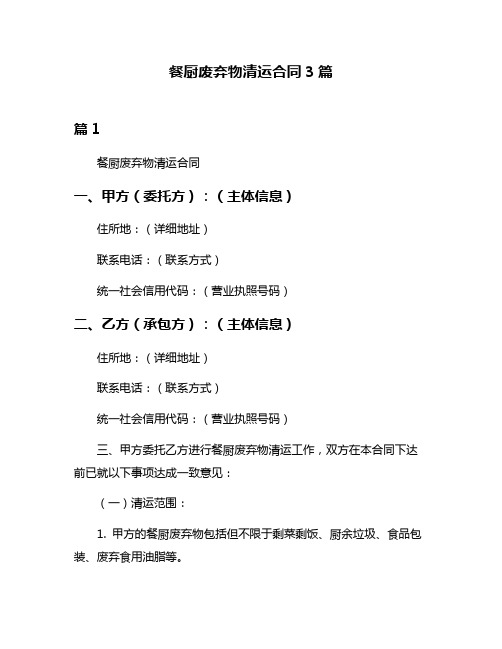 餐厨废弃物清运合同 3 篇

篇 1

餐厨废弃物清运合同

一、甲方（委托方）：（主体信息）

住所地：（详细地址）

联系电话：（联系方式）

统一社会信用代码：（营业执照号码）

二、乙方（承包方）：（主体信息）

住所地：（详细地址）

联系电话：（联系方式）

统一社会信用代码：（营业执照号码）

三、甲方委托乙方进行餐厨废弃物清运工作，双方在本合同下达前已就以下事项达成一致意见：

（一）清运范围：

1. 甲方的餐厨废弃物包括但不限于剩菜剩饭、厨余垃圾、食品包装、废弃食用油脂等。